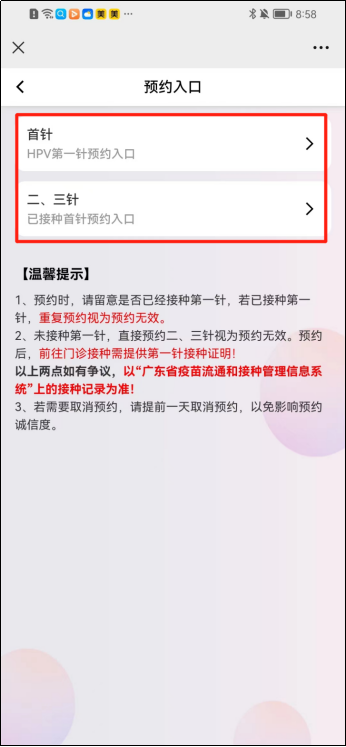 8:58

预约入口

首针
HPV第一针预约入口

二、三针
已接种首针预约入口

【温馨提示】
1、预约时，请留意是否已经接种第一针，若已接种第一针，重复预约视为预约无效。
2、未接种第一针，直接预约二、三针视为预约无效。预约后，前往门诊接种需提供第一针接种证明！
以上两点如有争议，以“广东省疫苗流通和接种管理信息系统”上的接种记录为准！
3、若需要取消预约，请提前一天取消预约，以免影响预约诚信度。